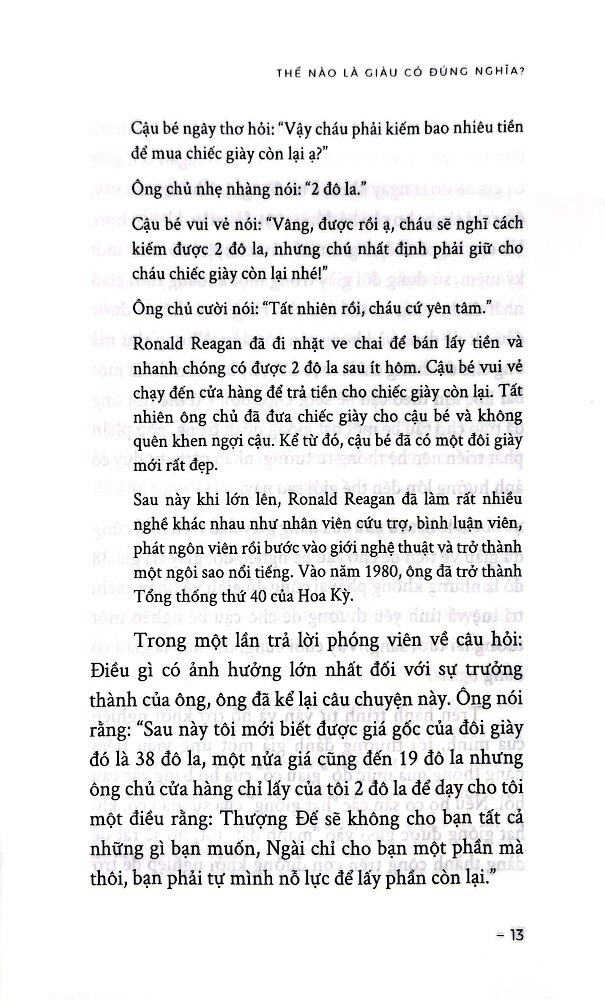 THẾ NÀO LÀ GIÀU CÓ ĐÚNG NGHĨA?

Cậu bé ngây thơ hỏi: "Vậy cháu phải kiếm bao nhiêu tiền để mua chiếc giày còn lại ạ?"

Ông chủ nhẹ nhàng nói: "2 đô la."

Cậu bé vui vẻ nói: "Vâng, được rồi ạ, cháu sẽ nghĩ cách kiếm được 2 đô la, nhưng chú nhất định phải giữ cho cháu chiếc giày còn lại nhé!"

Ông chủ cười nói: "Tất nhiên rồi, cháu cứ yên tâm."

Ronald Reagan đã đi nhặt ve chai để bán lấy tiền và nhanh chóng có được 2 đô la sau ít hôm. Cậu bé vui vẻ chạy đến cửa hàng để trả tiền cho chiếc giày còn lại. Tất nhiên ông chủ đã đưa chiếc giày cho cậu bé và không quên khen ngợi cậu. Kể từ đó, cậu bé đã có một đôi giày mới rất đẹp.

Sau này khi lớn lên, Ronald Reagan đã làm rất nhiều nghề khác nhau như nhân viên cứu trợ, bình luận viên, phát ngôn viên rồi bước vào giới nghệ thuật và trở thành một ngôi sao nổi tiếng. Vào năm 1980, ông đã trở thành Tổng thống thứ 40 của Hoa Kỳ.

Trong một lần trả lời phóng viên về câu hỏi: Điều gì có ảnh hưởng lớn nhất đối với sự trưởng thành của ông, ông đã kể lại câu chuyện này. Ông nói rằng: "Sau này tôi mới biết được giá gốc của đôi giày đó là 38 đô la, một nửa giá cũng đến 19 đô la nhưng ông chủ cửa hàng chỉ lấy của tôi 2 đô la để dạy cho tôi một điều rằng: Thượng Đế sẽ không cho bạn tất cả những gì bạn muốn, Ngài chỉ cho bạn một phần mà thôi, bạn phải tự mình nỗ lực để lấy phần còn lại."

– 13